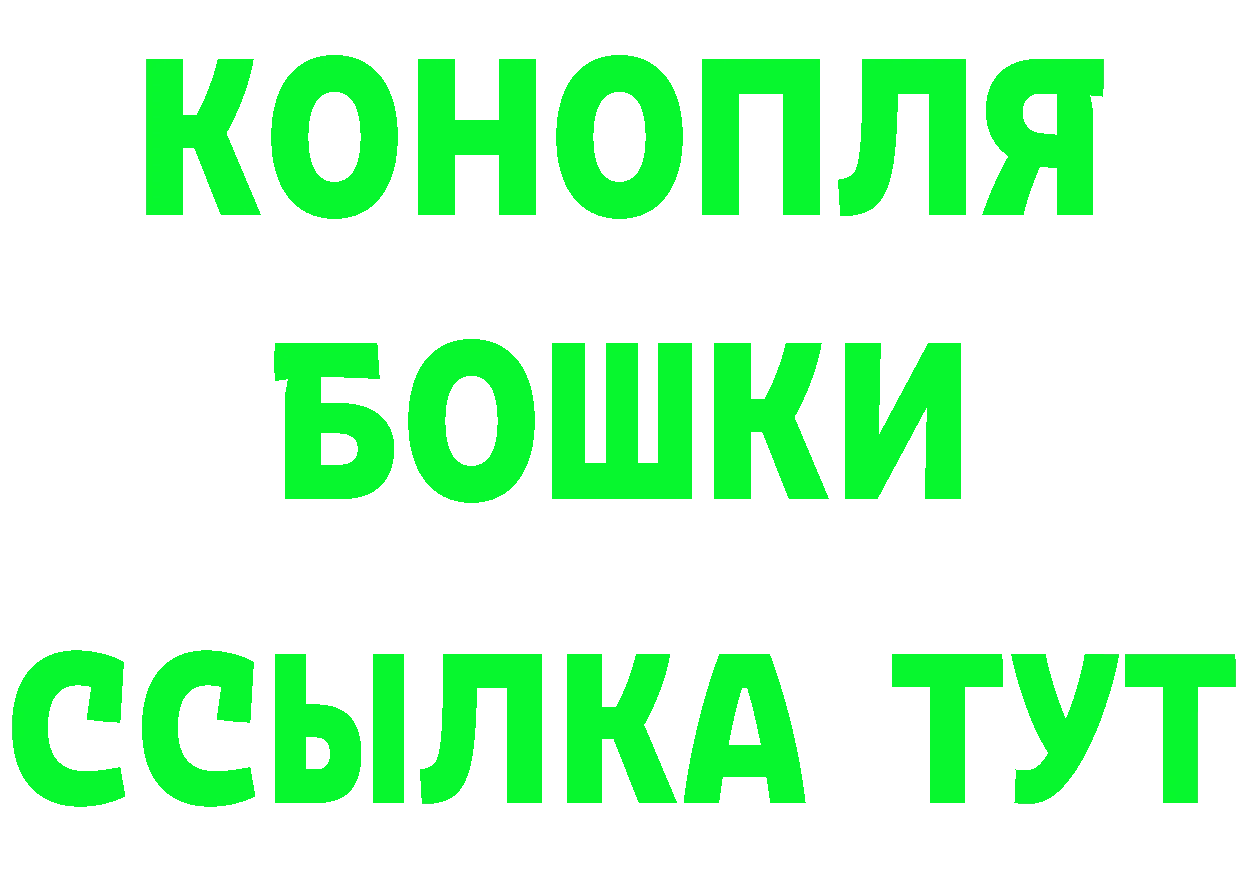 КОНОПЛЯ
БОШКИ
ССЫЛКА ТУТ